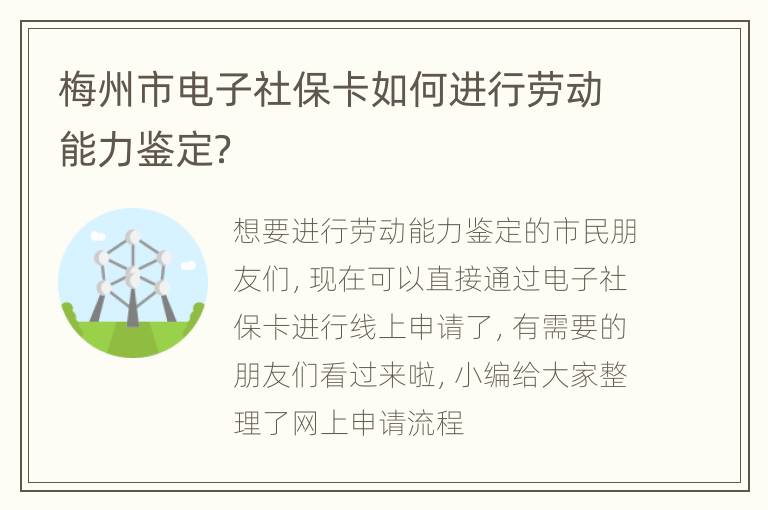 梅州市电子社保卡如何进行劳动能力鉴定?

想要进行劳动能力鉴定的市民朋友们, 现在可以直接通过电子社保卡进行线上申请了, 有需要的朋友们看过来啦, 小编给大家整理了网上申请流程